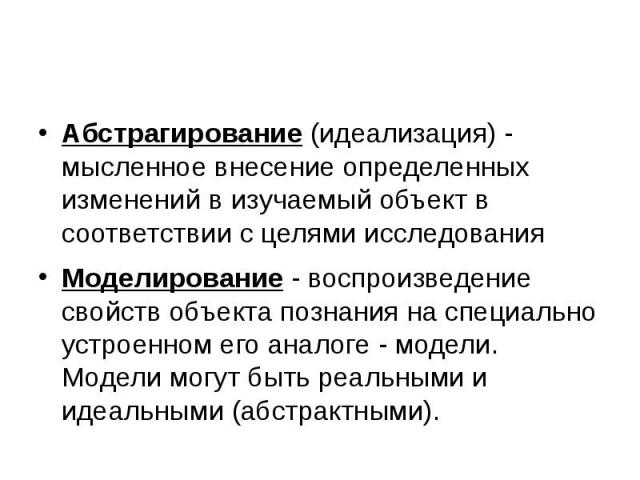 • Абстрагирование (идеализация) - мысленное внесение определенных изменений в изучаемый объект в соответствии с целями исследования

• Моделирование - воспроизведение свойств объекта познания на специально устроенном его аналоге - модели. Модели могут быть реальными и идеальными (абстрактными).